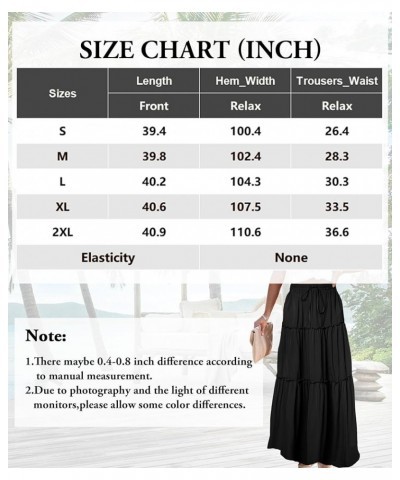 SIZE CHART (INCH)

| Sizes | Length | Hem_Width | Trousers_Waist |
|---|---|---|---|
| | Front | Relax | Relax |
| S | 39.4 | 100.4 | 26.4 |
| M | 39.8 | 102.4 | 28.3 |
| L | 40.2 | 104.3 | 30.3 |
| XL | 40.6 | 107.5 | 33.5 |
| 2XL | 40.9 | 110.6 | 36.6 |
| Elasticity | | None | |

Note:

1.There maybe 0.4-0.8 inch difference according to manual measurement.

2.Due to photography and the light of different monitors,please allow some color differences.